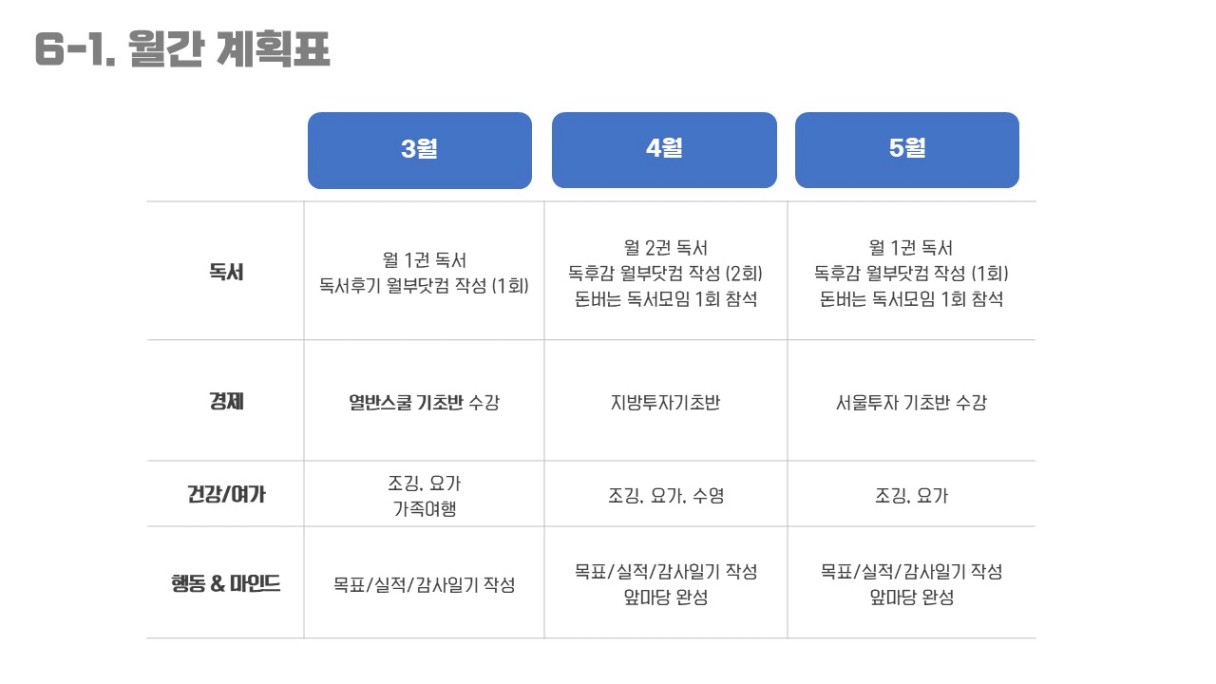 6-1. 월간 계획표

|  | 3월 | 4월 | 5월 |
|---|---|---|---|
| 독서 | 월 1권 독서 독서후기 월부닷컴 작성 (1회) | 월 2권 독서 독후감 월부닷컴 작성 (2회) 돈버는 독서모임 1회 참석 | 월 1권 독서 독후감 월부닷컴 작성 (1회) 돈버는 독서모임 1회 참석 |
| 경제 | 열반스쿨 기초반 수강 | 지방투자기초반 | 서울투자 기초반 수강 |
| 건강/여가 | 조깅, 요가 가족여행 | 조깅, 요가, 수영 | 조깅, 요가 |
| 행동 & 마인드 | 목표/실적/감사일기 작성 | 목표/실적/감사일기 작성 앞마당 완성 | 목표/실적/감사일기 작성 앞마당 완성 |